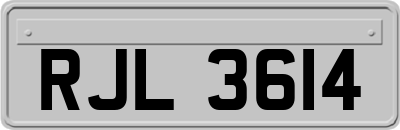 RJL 3614